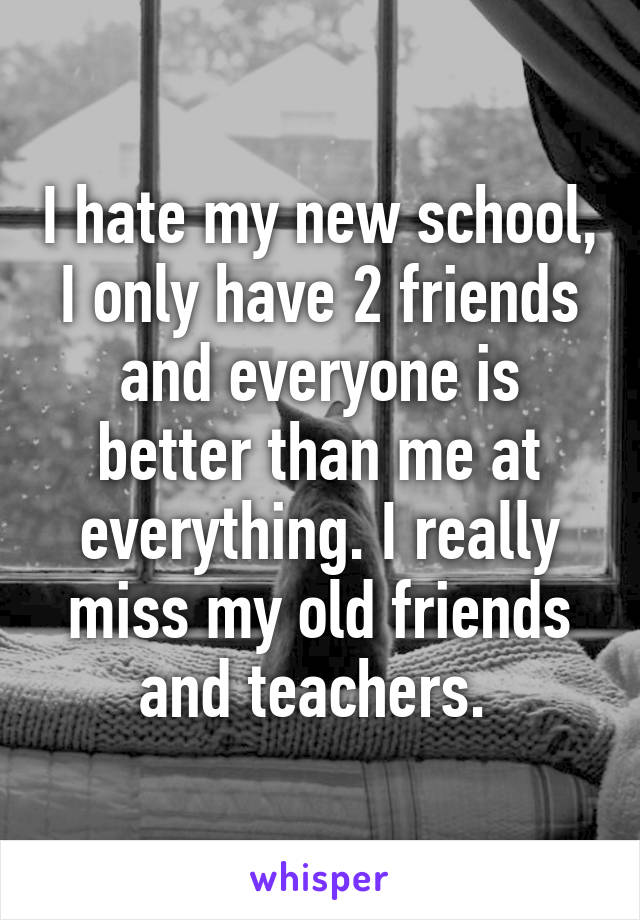 I hate my new school, I only have 2 friends and everyone is better than me at everything. I really miss my old friends and teachers.

whisper